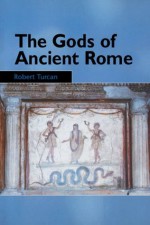 The Gods of Ancient Rome

Robert Turcan